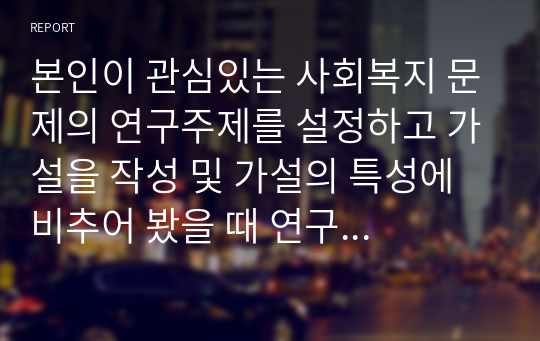 REPORT

본인이 관심있는 사회복지 문제의 연구주제를 설정하고 가설을 작성 및 가설의 특성에 비추어 봤을 때 연구...